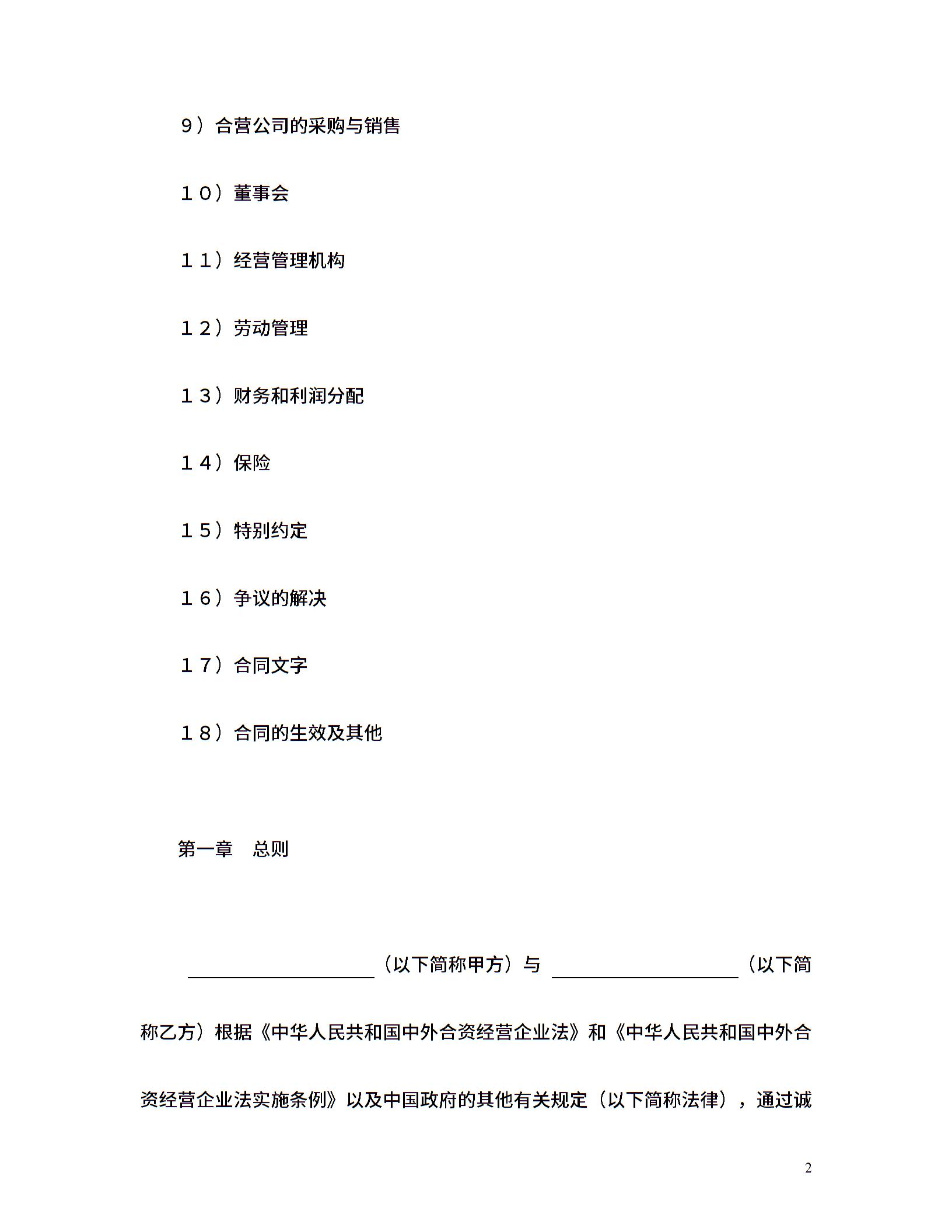 9）合营公司的采购与销售

10）董事会

11）经营管理机构

12）劳动管理

13）财务和利润分配

14）保险

15）特别约定

16）争议的解决

17）合同文字

18）合同的生效及其他

第一章 总则

____（以下简称甲方）与____（以下简称乙方）根据《中华人民共和国中外合资经营企业法》和《中华人民共和国中外合资经营企业法实施条例》以及中国政府的其他有关规定（以下简称法律），通过诚

2